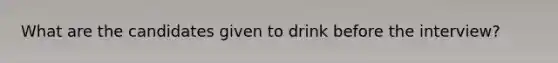 What are the candidates given to drink before the interview?